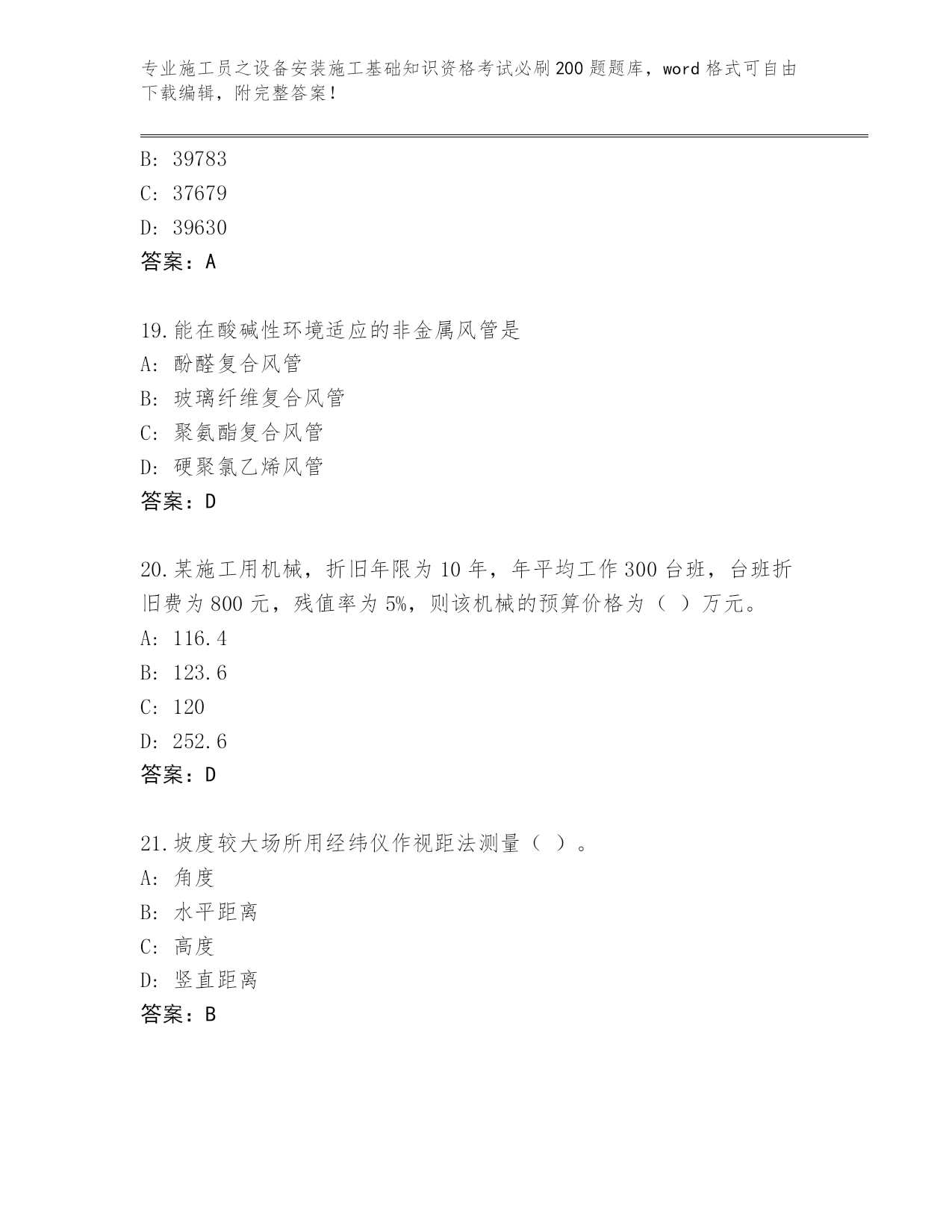 专业施工员之设备安装施工基础知识资格考试必刷200题题库，word格式可自由下载编辑，附完整答案！

B: 39783

C: 37679

D: 39630

答案：A

19.能在酸碱性环境适应的非金属风管是

A: 酚醛复合风管

B: 玻璃纤维复合风管

C: 聚氨酯复合风管

D: 硬聚氯乙烯风管

答案：D

20.某施工用机械，折旧年限为10年，年平均工作300台班，台班折旧费为800元，残值率为5%，则该机械的预算价格为（ ）万元。

A: 116.4

B: 123.6

C: 120

D: 252.6

答案：D

21.坡度较大场所用经纬仪作视距法测量（ ）。

A: 角度

B: 水平距离

C: 高度

D: 竖直距离

答案：B